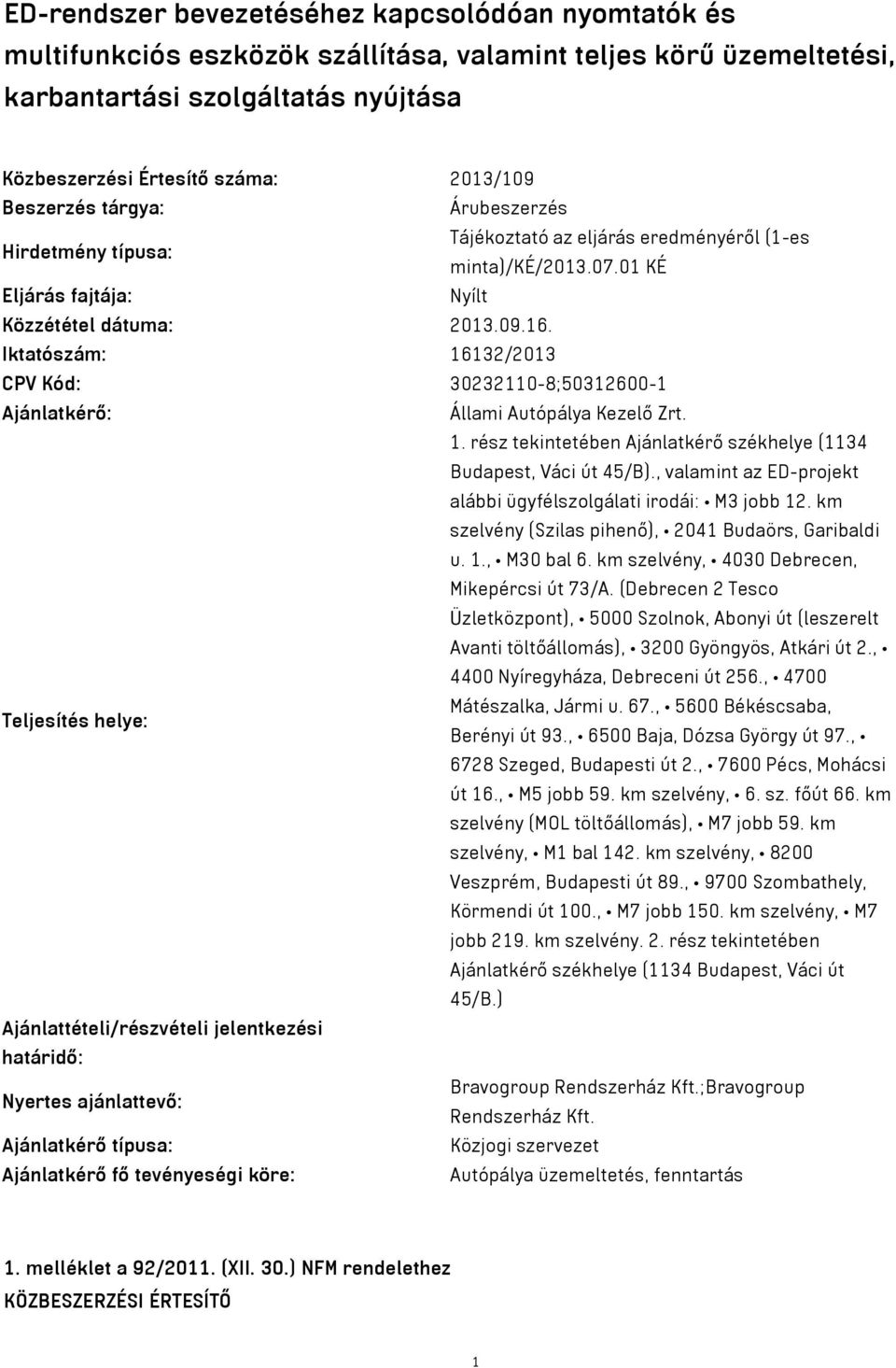 ED-rendszer bevezetéséhez kapcsolódóan nyomtatók és multifunkciós eszközök szállítása, valamint teljes körű üzemeltetési, karbantartási szolgáltatás nyújtása

| | |
|---|---|
| Közbeszerzési Értesítő száma: | 2013/109 |
| Beszerzés tárgya: | Árubeszerzés |
| Hirdetmény típusa: | Tájékoztató az eljárás eredményéről (1-es minta)/KÉ/2013.07.01 KÉ |
| Eljárás fajtája: | Nyílt |
| Közzététel dátuma: | 2013.09.16. |
| Iktatószám: | 16132/2013 |
| CPV Kód: | 30232110-8;50312600-1 |
| Ajánlatkérő: | Állami Autópálya Kezelő Zrt. |
| Teljesítés helye: | 1. rész tekintetében Ajánlatkérő székhelye (1134 Budapest, Váci út 45/B)., valamint az ED-projekt alábbi ügyfélszolgálati irodái: • M3 jobb 12. km szelvény (Szilas pihenő), • 2041 Budaörs, Garibaldi u. 1., • M30 bal 6. km szelvény, • 4030 Debrecen, Mikepércsi út 73/A. (Debrecen 2 Tesco Üzletközpont), • 5000 Szolnok, Abonyi út (leszerelt Avanti töltőállomás), • 3200 Gyöngyös, Atkári út 2., • 4400 Nyíregyháza, Debreceni út 256., • 4700 Mátészalka, Jármi u. 67., • 5600 Békéscsaba, Berényi út 93., • 6500 Baja, Dózsa György út 97., • 6728 Szeged, Budapesti út 2., • 7600 Pécs, Mohácsi út 16., • M5 jobb 59. km szelvény, • 6. sz. főút 66. km szelvény (MOL töltőállomás), • M7 jobb 59. km szelvény, • M1 bal 142. km szelvény, • 8200 Veszprém, Budapesti út 89., • 9700 Szombathely, Körmendi út 100., • M7 jobb 150. km szelvény, • M7 jobb 219. km szelvény. 2. rész tekintetében Ajánlatkérő székhelye (1134 Budapest, Váci út 45/B.) |
| Ajánlattételi/részvételi jelentkezési határidő: | |
| Nyertes ajánlattevő: | Bravogroup Rendszerház Kft.;Bravogroup Rendszerház Kft. |
| Ajánlatkérő típusa: | Közjogi szervezet |
| Ajánlatkérő fő tevényeségi köre: | Autópálya üzemeltetés, fenntartás |

1. melléklet a 92/2011. (XII. 30.) NFM rendelethez
KÖZBESZERZÉSI ÉRTESÍTŐ

1